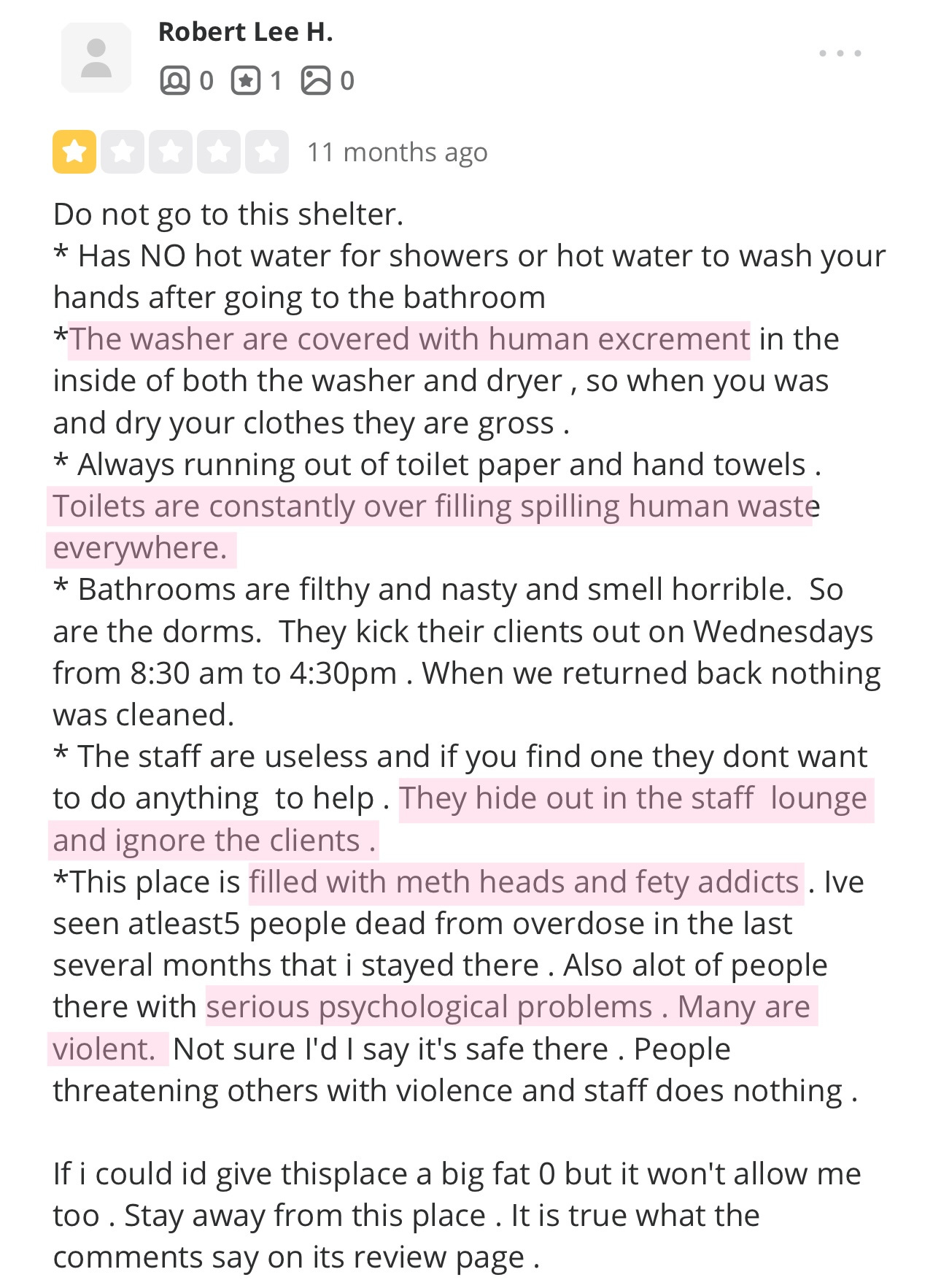 Robert Lee H.

0 1 0

11 months ago

Do not go to this shelter.
* Has NO hot water for showers or hot water to wash your hands after going to the bathroom
*The washer are covered with human excrement in the inside of both the washer and dryer , so when you was and dry your clothes they are gross .
* Always running out of toilet paper and hand towels . Toilets are constantly over filling spilling human waste everywhere.
* Bathrooms are filthy and nasty and smell horrible. So are the dorms. They kick their clients out on Wednesdays from 8:30 am to 4:30pm . When we returned back nothing was cleaned.
* The staff are useless and if you find one they dont want to do anything to help . They hide out in the staff lounge and ignore the clients .
*This place is filled with meth heads and fety addicts . Ive seen atleast5 people dead from overdose in the last several months that i stayed there . Also alot of people there with serious psychological problems . Many are violent. Not sure I'd I say it's safe there . People threatening others with violence and staff does nothing .

If i could id give thisplace a big fat 0 but it won't allow me too . Stay away from this place . It is true what the comments say on its review page .